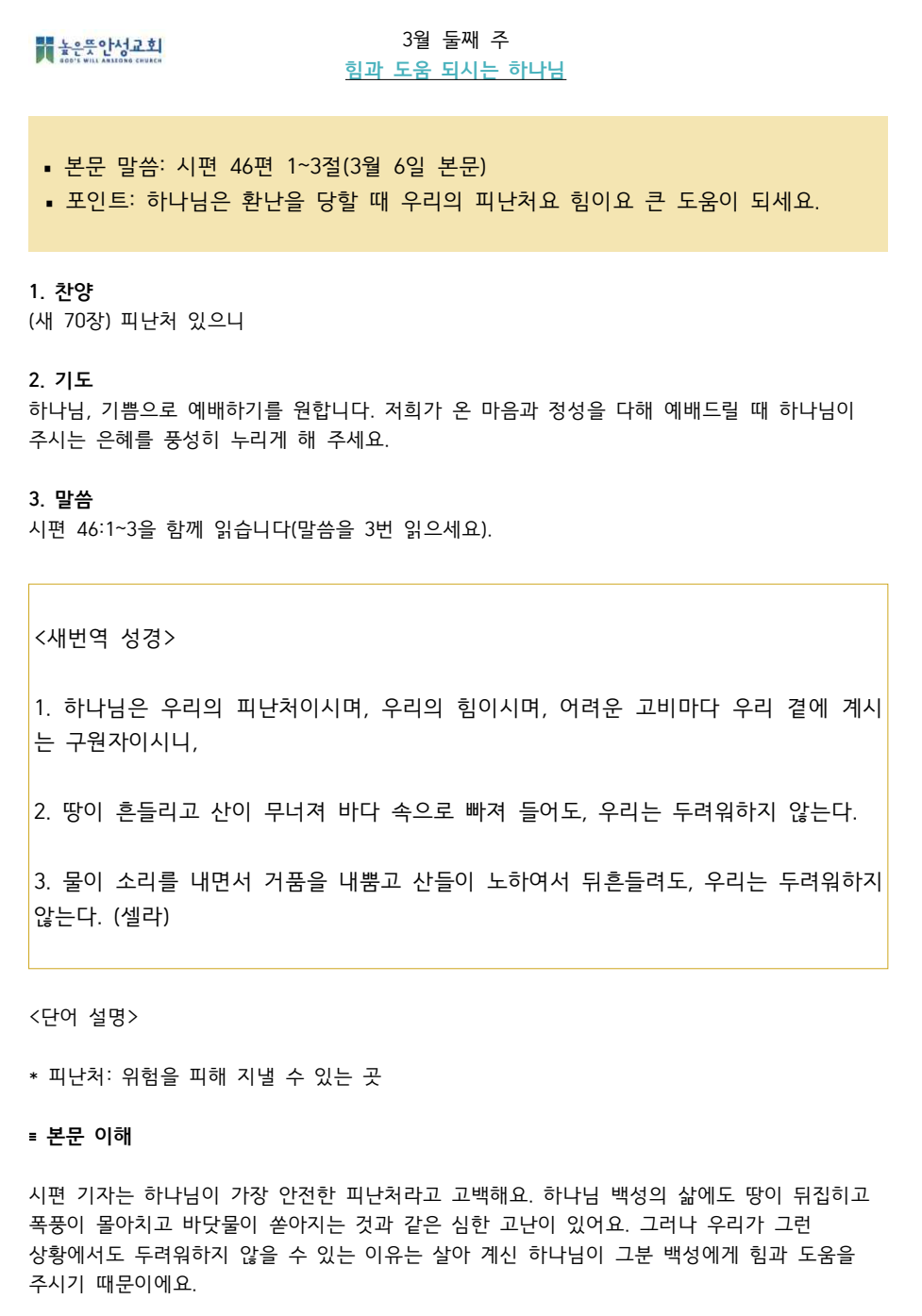 높은뜻안성교회
GOD'S WILL ANSEONG CHURCH

3월 둘째 주
힘과 도움 되시는 하나님

▪ 본문 말씀: 시편 46편 1~3절(3월 6일 본문)
▪ 포인트: 하나님은 환난을 당할 때 우리의 피난처요 힘이요 큰 도움이 되세요.

1. 찬양
(새 70장) 피난처 있으니

2. 기도
하나님, 기쁨으로 예배하기를 원합니다. 저희가 온 마음과 정성을 다해 예배드릴 때 하나님이 주시는 은혜를 풍성히 누리게 해 주세요.

3. 말씀
시편 46:1~3을 함께 읽습니다(말씀을 3번 읽으세요).

<새번역 성경>

1. 하나님은 우리의 피난처이시며, 우리의 힘이시며, 어려운 고비마다 우리 곁에 계시는 구원자이시니,

2. 땅이 흔들리고 산이 무너져 바다 속으로 빠져 들어도, 우리는 두려워하지 않는다.

3. 물이 소리를 내면서 거품을 내뿜고 산들이 노하여서 뒤흔들려도, 우리는 두려워하지 않는다. (셀라)

<단어 설명>

* 피난처: 위험을 피해 지낼 수 있는 곳

≡ 본문 이해

시편 기자는 하나님이 가장 안전한 피난처라고 고백해요. 하나님 백성의 삶에도 땅이 뒤집히고 폭풍이 몰아치고 바닷물이 쏟아지는 것과 같은 심한 고난이 있어요. 그러나 우리가 그런 상황에서도 두려워하지 않을 수 있는 이유는 살아 계신 하나님이 그분 백성에게 힘과 도움을 주시기 때문이에요.